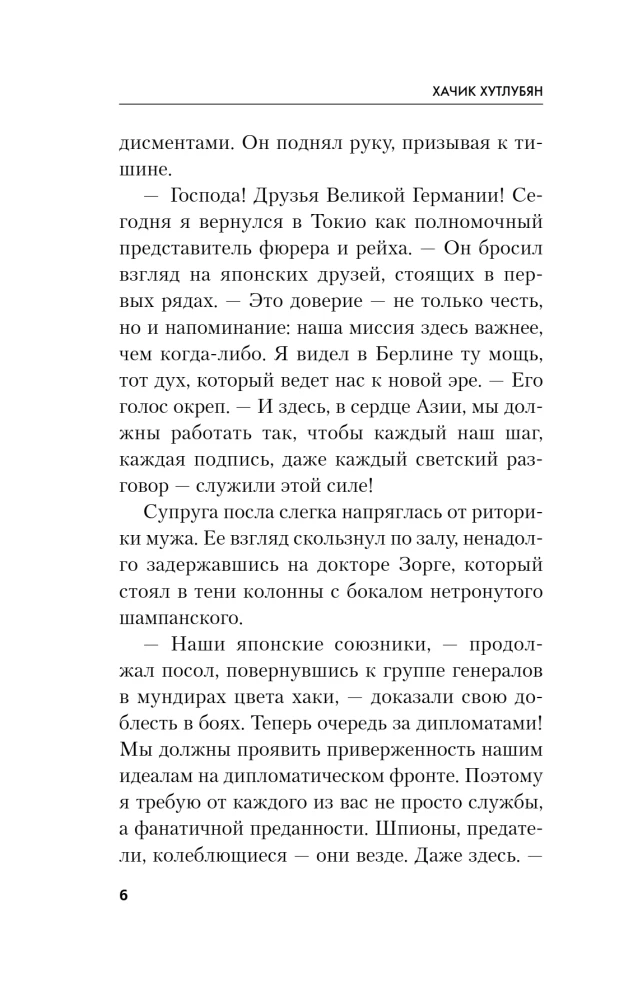 ХАЧИК ХУТЛУБЯН

дисментами. Он поднял руку, призывая к тишине.

— Господа! Друзья Великой Германии! Сегодня я вернулся в Токио как полномочный представитель фюрера и рейха. — Он бросил взгляд на японских друзей, стоящих в первых рядах. — Это доверие — не только честь, но и напоминание: наша миссия здесь важнее, чем когда-либо. Я видел в Берлине ту мощь, тот дух, который ведет нас к новой эре. — Его голос окреп. — И здесь, в сердце Азии, мы должны работать так, чтобы каждый наш шаг, каждая подпись, даже каждый светский разговор — служили этой силе!

Супруга посла слегка напряглась от риторики мужа. Ее взгляд скользнул по залу, ненадолго задержавшись на докторе Зорге, который стоял в тени колонны с бокалом нетронутого шампанского.

— Наши японские союзники, — продолжал посол, повернувшись к группе генералов в мундирах цвета хаки, — доказали свою доблесть в боях. Теперь очередь за дипломатами! Мы должны проявить приверженность нашим идеалам на дипломатическом фронте. Поэтому я требую от каждого из вас не просто службы, а фанатичной преданности. Шпионы, предатели, колеблющиеся — они везде. Даже здесь. —

6